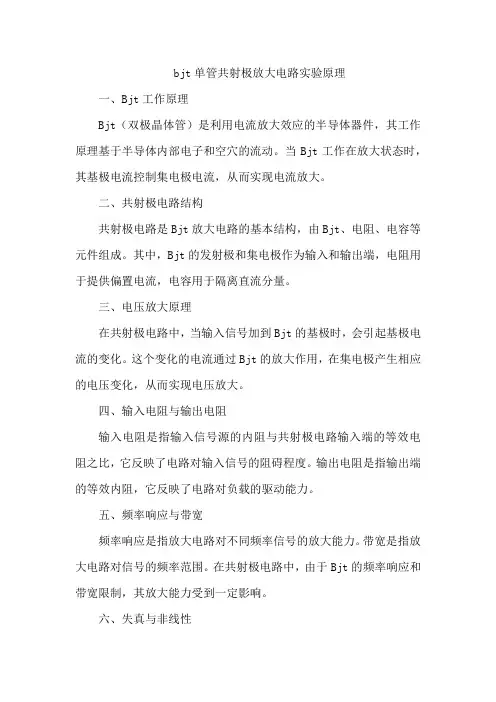 bjt 单管共射极放大电路实验原理

一、Bjt 工作原理

Bjt（双极晶体管）是利用电流放大效应的半导体器件，其工作原理基于半导体内部电子和空穴的流动。当 Bjt 工作在放大状态时，其基极电流控制集电极电流，从而实现电流放大。

二、共射极电路结构

共射极电路是 Bjt 放大电路的基本结构，由 Bjt、电阻、电容等元件组成。其中，Bjt 的发射极和集电极作为输入和输出端，电阻用于提供偏置电流，电容用于隔离直流分量。

三、电压放大原理

在共射极电路中，当输入信号加到 Bjt 的基极时，会引起基极电流的变化。这个变化的电流通过 Bjt 的放大作用，在集电极产生相应的电压变化，从而实现电压放大。

四、输入电阻与输出电阻

输入电阻是指输入信号源的内阻与共射极电路输入端的等效电阻之比，它反映了电路对输入信号的阻碍程度。输出电阻是指输出端的等效内阻，它反映了电路对负载的驱动能力。

五、频率响应与带宽

频率响应是指放大电路对不同频率信号的放大能力。带宽是指放大电路对信号的频率范围。在共射极电路中，由于 Bjt 的频率响应和带宽限制，其放大能力受到一定影响。

六、失真与非线性